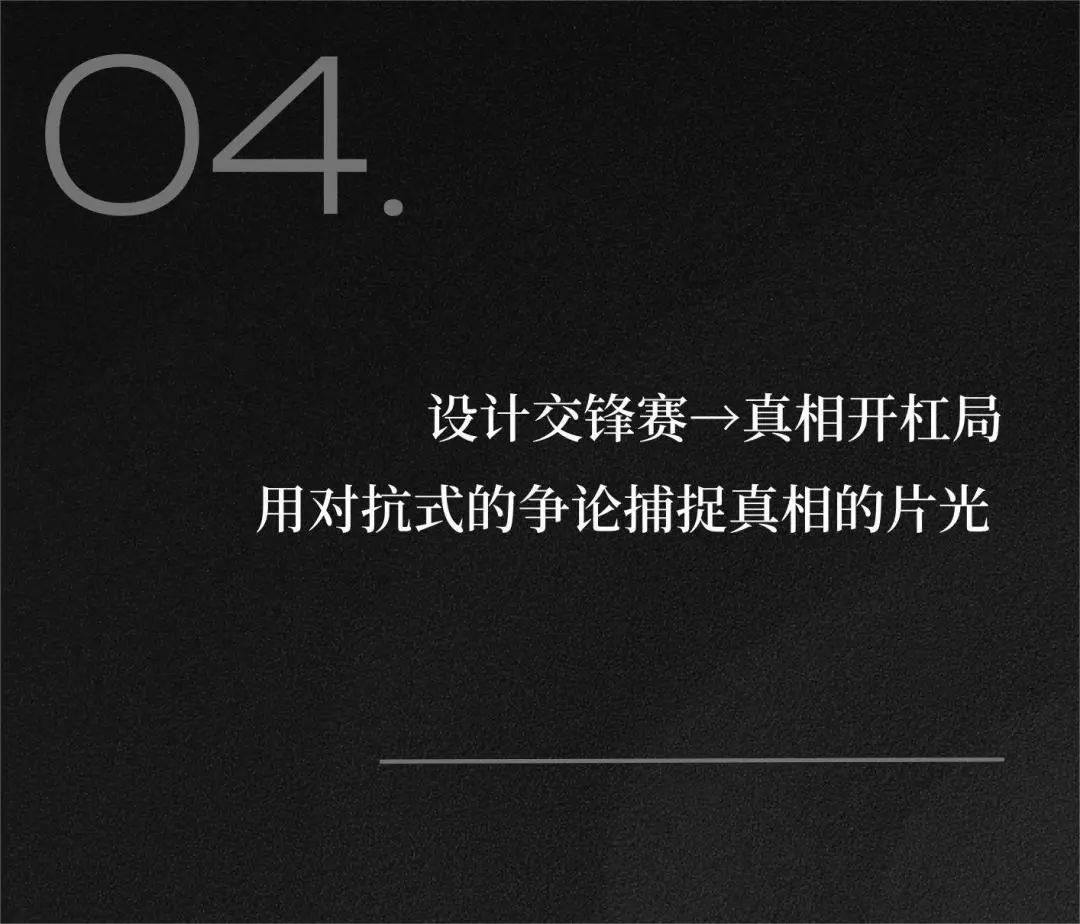 04.

设计交锋赛→真相开杠局
用对抗式的争论捕捉真相的片光